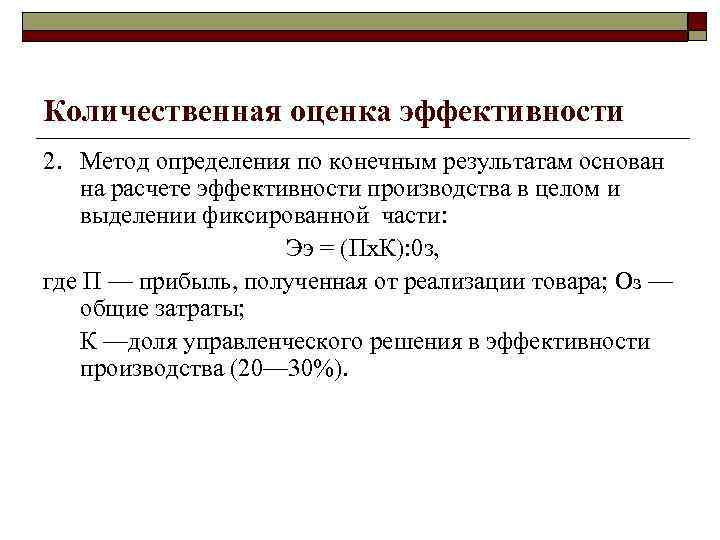 Количественная оценка эффективности

2. Метод определения по конечным результатам основан на расчете эффективности производства в целом и выделении фиксированной части:

Ээ = (ПхК):0з,

где П — прибыль, полученная от реализации товара; Оз — общие затраты;

К —доля управленческого решения в эффективности производства (20—30%).